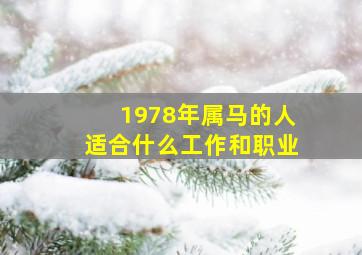 1978年属马的人
适合什么工作和职业